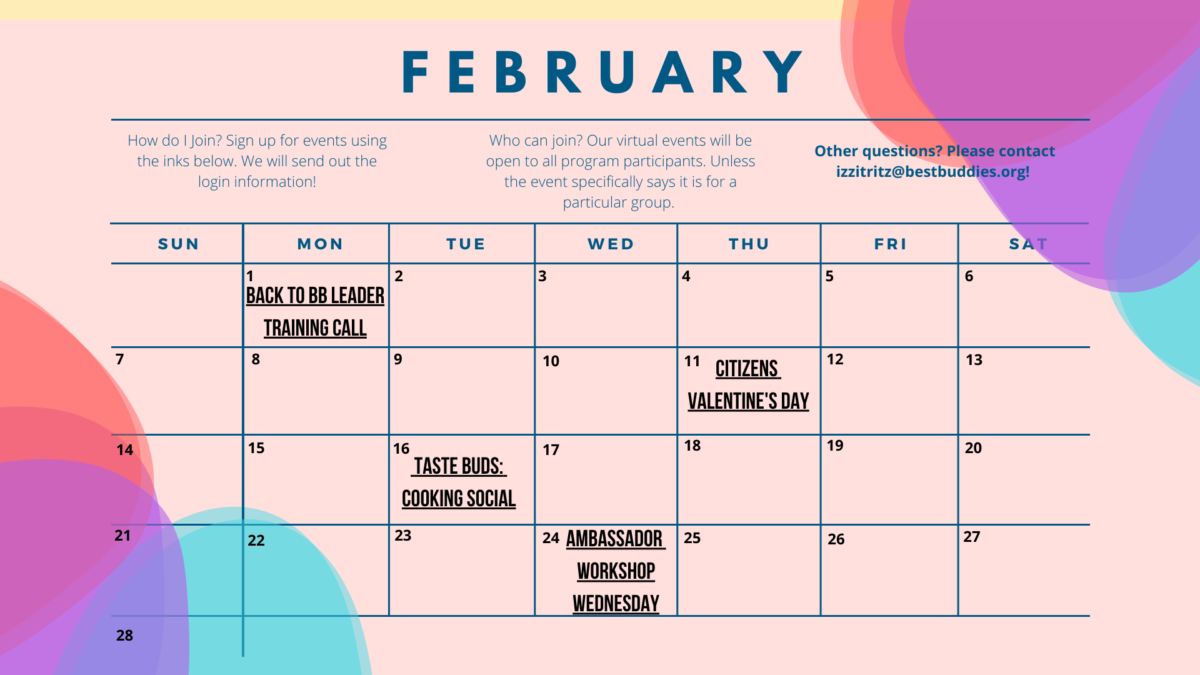 FEBRUARY

How do I Join? Sign up for events using the inks below. We will send out the login information!

Who can join? Our virtual events will be open to all program participants. Unless the event specifically says it is for a particular group.

Other questions? Please contact izzitritz@bestbuddies.org!

| SUN | MON | TUE | WED | THU | FRI | SAT |
|---|---|---|---|---|---|---|
| | 1 BACK TO BB LEADER TRAINING CALL | 2 | 3 | 4 | 5 | 6 |
| 7 | 8 | 9 | 10 | 11 CITIZENS VALENTINE'S DAY | 12 | 13 |
| 14 | 15 | 16 TASTE BUDS: COOKING SOCIAL | 17 | 18 | 19 | 20 |
| 21 | 22 | 23 | 24 AMBASSADOR WORKSHOP WEDNESDAY | 25 | 26 | 27 |
| 28 | | | | | | |